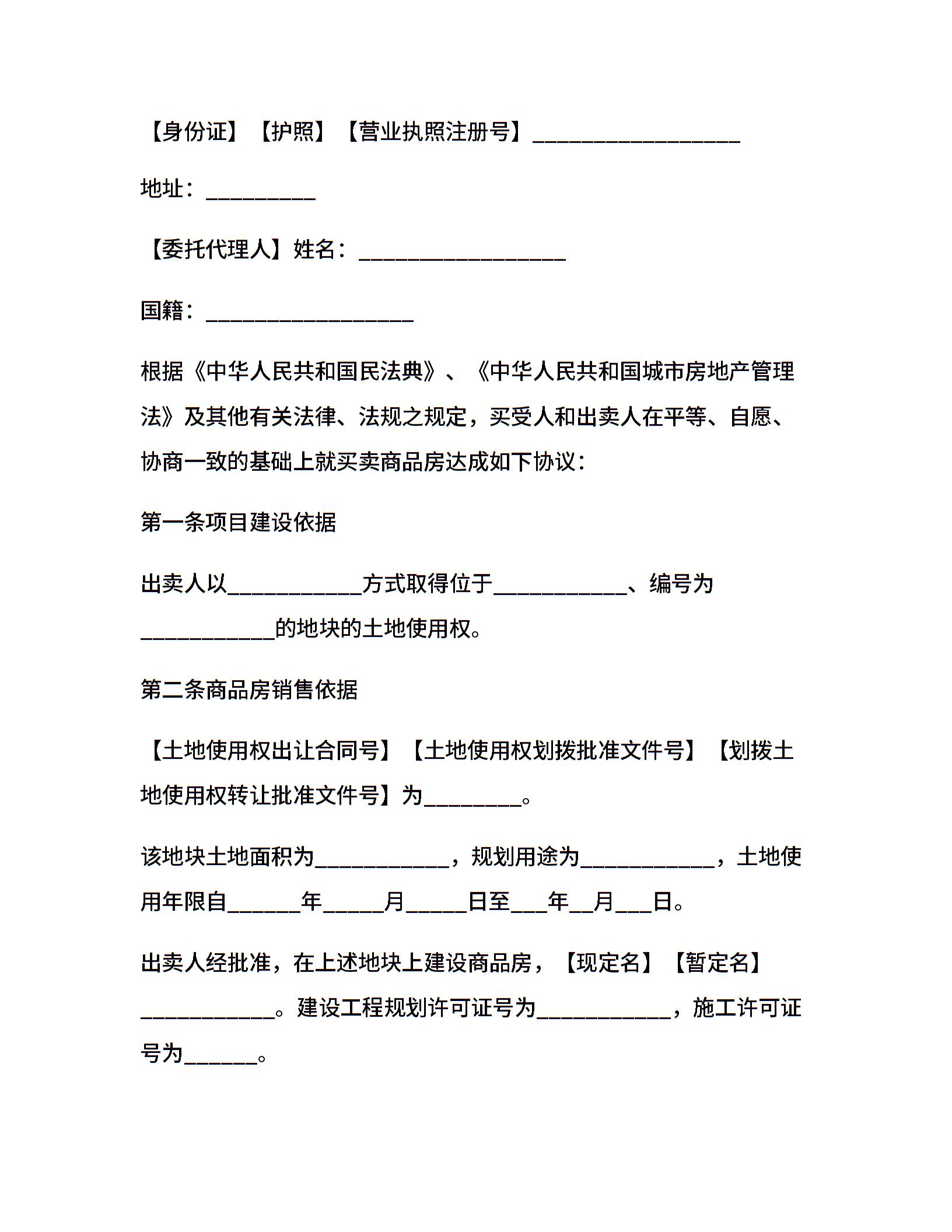 【身份证】【护照】【营业执照注册号】___________________

地址：__________

【委托代理人】姓名：___________________

国籍：___________________

根据《中华人民共和国民法典》、《中华人民共和国城市房地产管理法》及其他有关法律、法规之规定，买受人和出卖人在平等、自愿、协商一致的基础上就买卖商品房达成如下协议：

第一条项目建设依据

出卖人以____________方式取得位于____________、编号为____________的地块的土地使用权。

第二条商品房销售依据

【土地使用权出让合同号】【土地使用权划拨批准文件号】【划拨土地使用权转让批准文件号】为_________。

该地块土地面积为____________，规划用途为____________，土地使用年限自______年_____月_____日至___年__月___日。

出卖人经批准，在上述地块上建设商品房，【现定名】【暂定名】____________。建设工程规划许可证号为____________，施工许可证号为______。